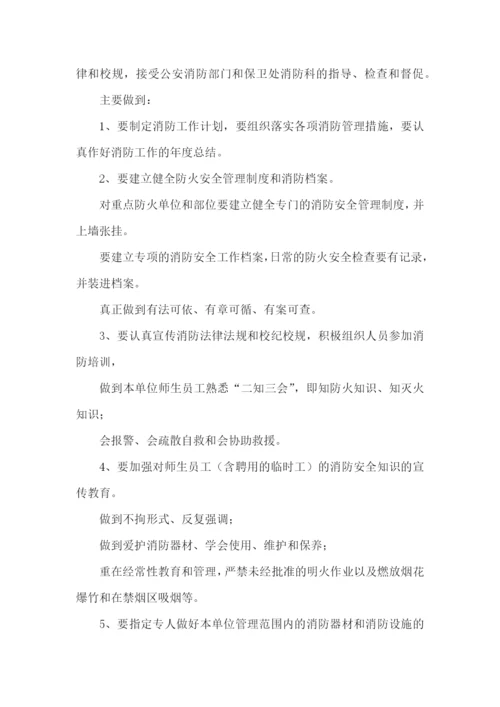 律和校规，接受公安消防部门和保卫处消防科的指导、检查和督促。

主要做到：

1、要制定消防工作计划，要组织落实各项消防管理措施，要认真作好消防工作的年度总结。

2、要建立健全防火安全管理制度和消防档案。

对重点防火单位和部位要建立健全专门的消防安全管理制度，并上墙张挂。

要建立专项的消防安全工作档案，日常的防火安全检查要有记录，并装进档案。

真正做到有法可依、有章可循、有案可查。

3、要认真宣传消防法律法规和校纪校规，积极组织人员参加消防培训，

做到本单位师生员工熟悉“二知三会”，即知防火知识、知灭火知识；

会报警、会疏散自救和会协助救援。

4、要加强对师生员工（含聘用的临时工）的消防安全知识的宣传教育。

做到不拘形式、反复强调；

做到爱护消防器材、学会使用、维护和保养；

重在经常性教育和管理，严禁未经批准的明火作业以及燃放烟花爆竹和在禁烟区吸烟等。

5、要指定专人做好本单位管理范围内的消防器材和消防设施的